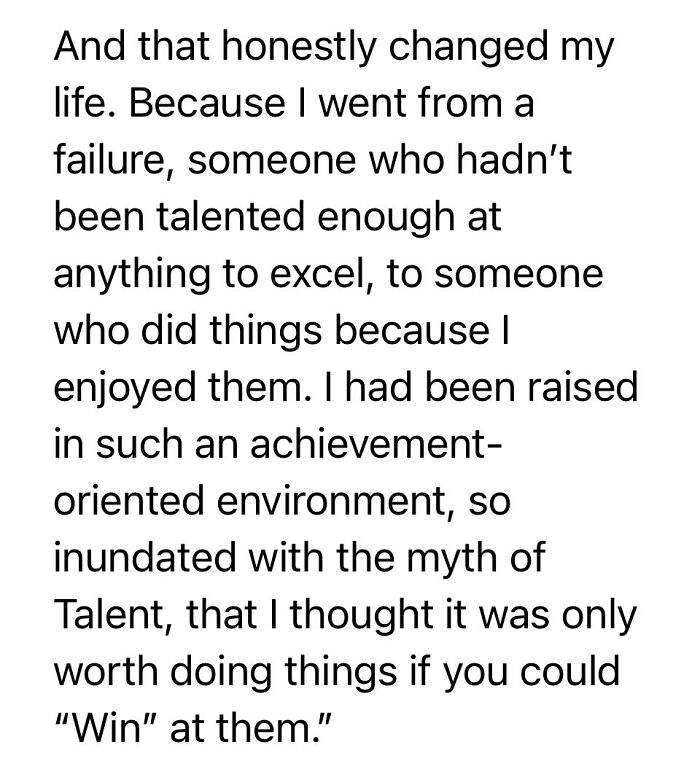 And that honestly changed my life. Because I went from a failure, someone who hadn't been talented enough at anything to excel, to someone who did things because I enjoyed them. I had been raised in such an achievement-oriented environment, so inundated with the myth of Talent, that I thought it was only worth doing things if you could "Win" at them."